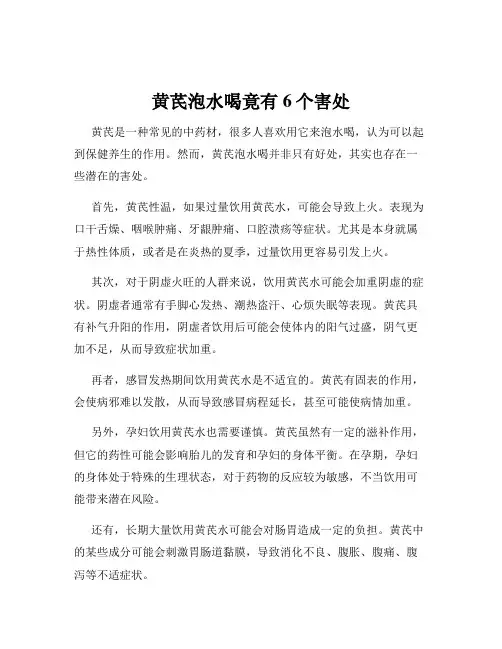 黄芪泡水喝竟有 6 个害处

黄芪是一种常见的中药材，很多人喜欢用它来泡水喝，认为可以起到保健养生的作用。然而，黄芪泡水喝并非只有好处，其实也存在一些潜在的害处。

首先，黄芪性温，如果过量饮用黄芪水，可能会导致上火。表现为口干舌燥、咽喉肿痛、牙龈肿痛、口腔溃疡等症状。尤其是本身就属于热性体质，或者是在炎热的夏季，过量饮用更容易引发上火。

其次，对于阴虚火旺的人群来说，饮用黄芪水可能会加重阴虚的症状。阴虚者通常有手脚心发热、潮热盗汗、心烦失眠等表现。黄芪具有补气升阳的作用，阴虚者饮用后可能会使体内的阳气过盛，阴气更加不足，从而导致症状加重。

再者，感冒发热期间饮用黄芪水是不适宜的。黄芪有固表的作用，会使病邪难以发散，从而导致感冒病程延长，甚至可能使病情加重。

另外，孕妇饮用黄芪水也需要谨慎。黄芪虽然有一定的滋补作用，但它的药性可能会影响胎儿的发育和孕妇的身体平衡。在孕期，孕妇的身体处于特殊的生理状态，对于药物的反应较为敏感，不当饮用可能带来潜在风险。

还有，长期大量饮用黄芪水可能会对肠胃造成一定的负担。黄芪中的某些成分可能会刺激胃肠道黏膜，导致消化不良、腹胀、腹痛、腹泻等不适症状。